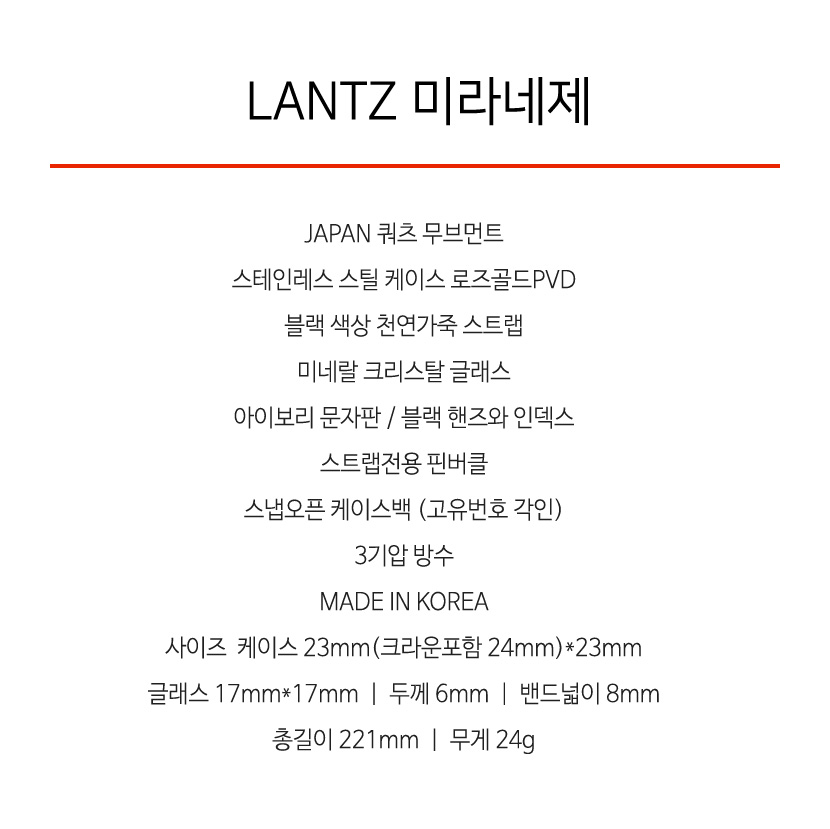 LANTZ 미라네제

JAPAN 쿼츠 무브먼트

스테인레스 스틸 케이스 로즈골드PVD

블랙 색상 천연가죽 스트랩

미네랄 크리스탈 글래스

아이보리 문자판 / 블랙 핸즈와 인덱스

스트랩전용 핀버클

스냅오픈 케이스백 (고유번호 각인)

3기압 방수

MADE IN KOREA

사이즈 케이스 23mm(크라운포함 24mm)*23mm

글래스 17mm*17mm | 두께 6mm | 밴드넓이 8mm

총길이 221mm | 무게 24g